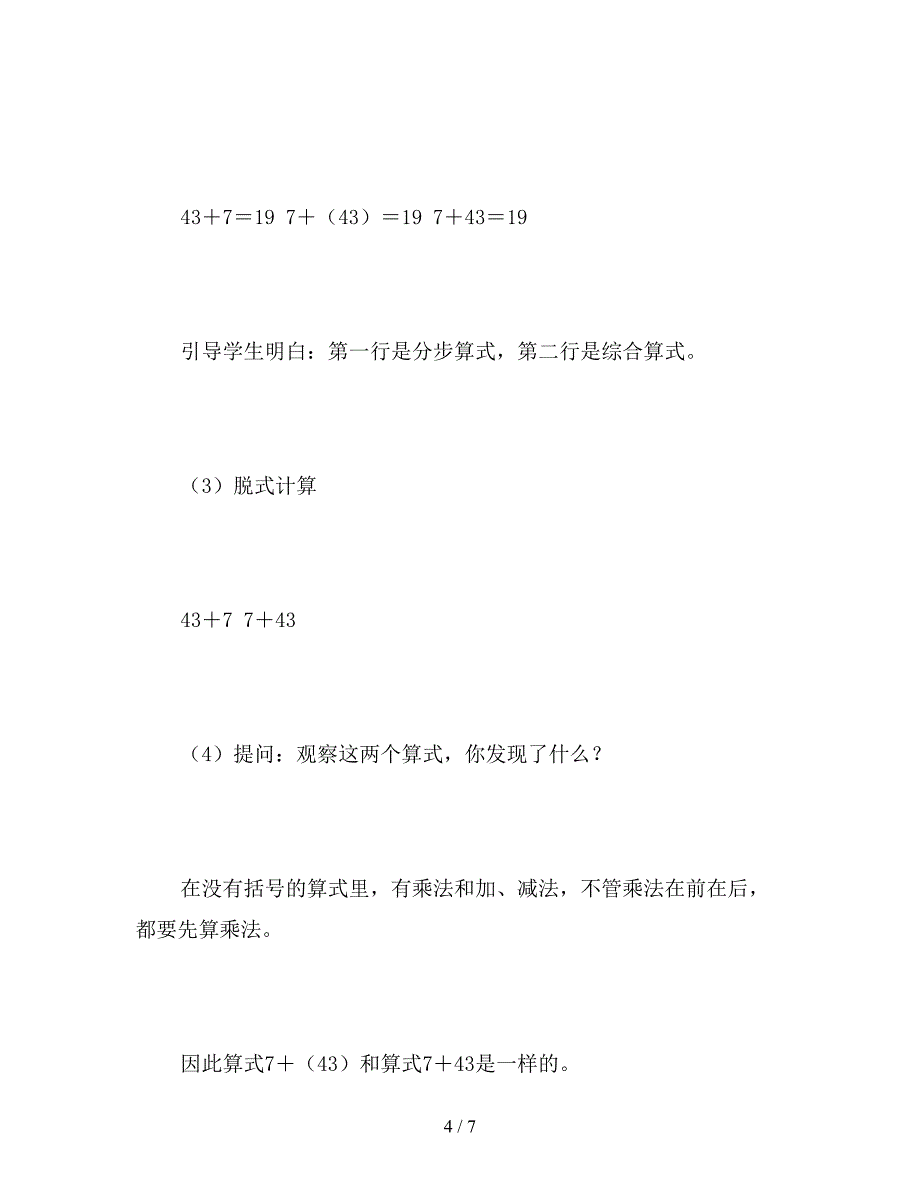 43＋7＝19 7＋（43）＝19 7＋43＝19

引导学生明白：第一行是分步算式，第二行是综合算式。

（3）脱式计算

43＋7 7＋43

（4）提问：观察这两个算式，你发现了什么？

在没有括号的算式里，有乘法和加、减法，不管乘法在前在后，都要先算乘法。

因此算式7＋（43）和算式7＋43是一样的。

4 / 7